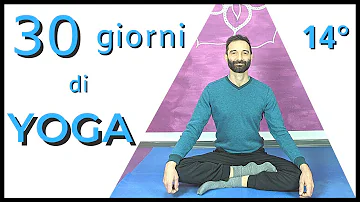 30 giorni di YOGA

14°